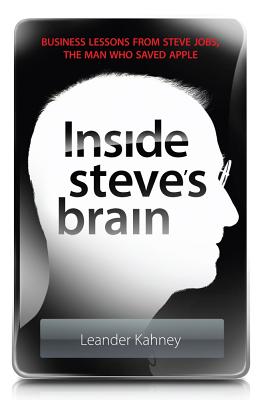 BUSINESS LESSONS FROM STEVE JOBS, THE MAN WHO SAVED APPLE

Inside steve's brain

Leander Kahney